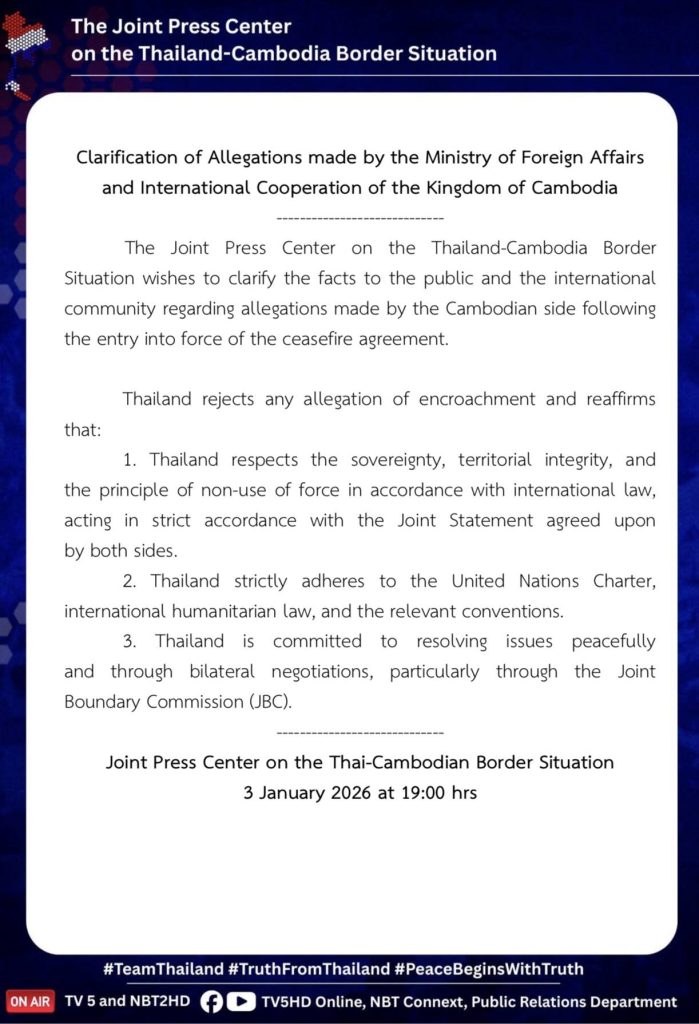 The Joint Press Center
on the Thailand-Cambodia Border Situation

Clarification of Allegations made by the Ministry of Foreign Affairs and International Cooperation of the Kingdom of Cambodia

-----------------------------

The Joint Press Center on the Thailand-Cambodia Border Situation wishes to clarify the facts to the public and the international community regarding allegations made by the Cambodian side following the entry into force of the ceasefire agreement.

Thailand rejects any allegation of encroachment and reaffirms that:

1. Thailand respects the sovereignty, territorial integrity, and the principle of non-use of force in accordance with international law, acting in strict accordance with the Joint Statement agreed upon by both sides.

2. Thailand strictly adheres to the United Nations Charter, international humanitarian law, and the relevant conventions.

3. Thailand is committed to resolving issues peacefully and through bilateral negotiations, particularly through the Joint Boundary Commission (JBC).

-----------------------------

Joint Press Center on the Thai-Cambodian Border Situation
3 January 2026 at 19:00 hrs

#TeamThailand #TruthFromThailand #PeaceBeginsWithTruth

ON AIR TV 5 and NBT2HD TV5HD Online, NBT Connext, Public Relations Department